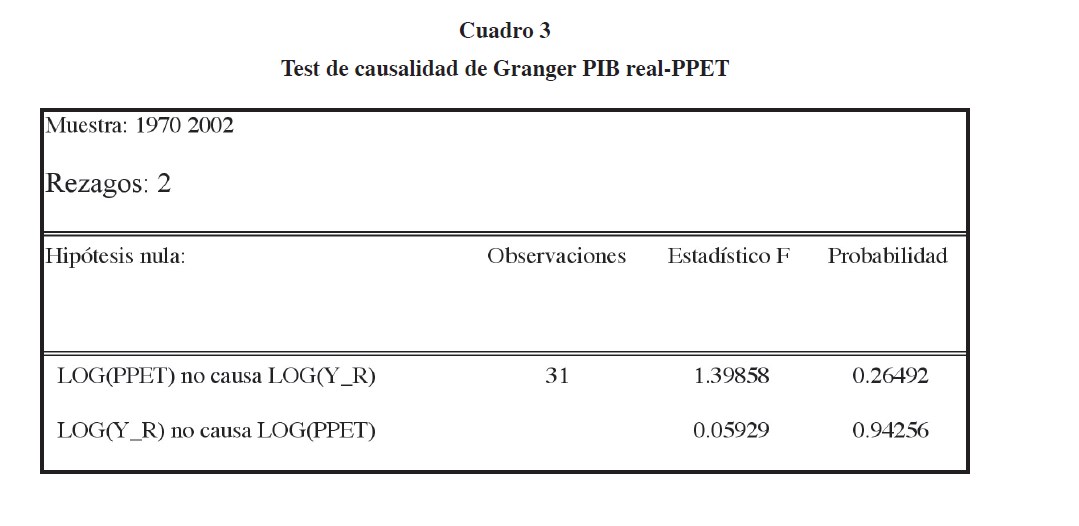 Cuadro 3

Test de causalidad de Granger PIB real-PPET

Muestra: 1970 2002

Rezagos: 2

| Hipótesis nula: | Observaciones | Estadístico F | Probabilidad |
|---|---|---|---|
| LOG(PPET) no causa LOG(Y_R) | 31 | 1.39858 | 0.26492 |
| LOG(Y_R) no causa LOG(PPET) | | 0.05929 | 0.94256 |